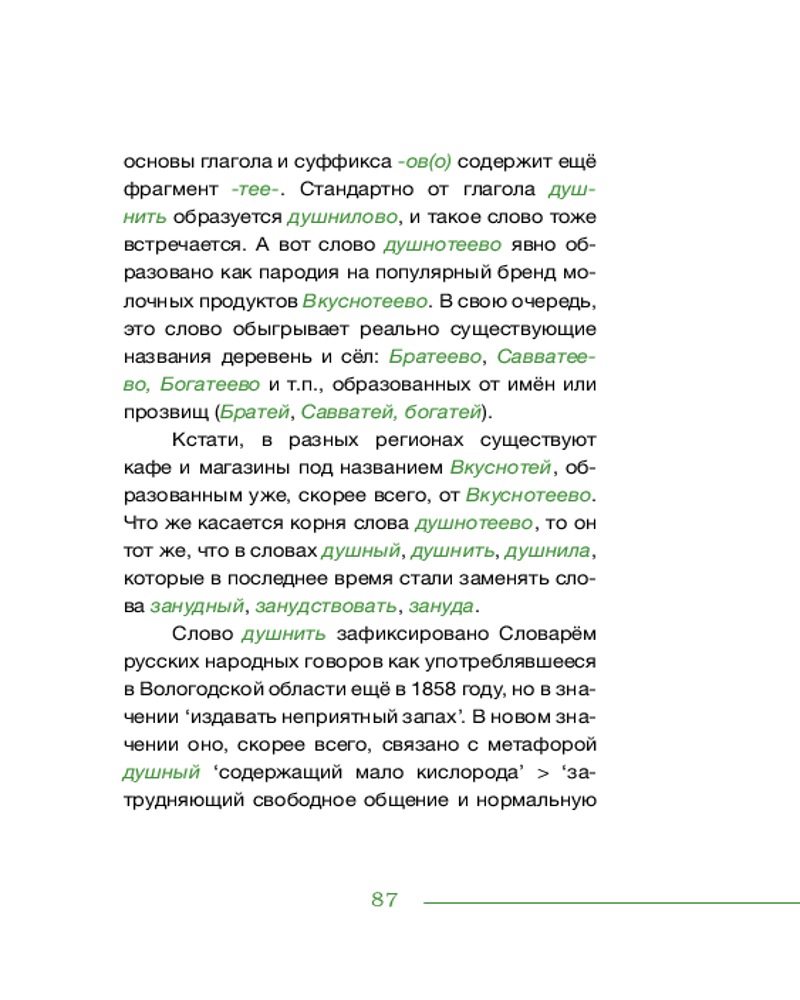 основы глагола и суффикса -ов(о) содержит ещё фрагмент -тее-. Стандартно от глагола душнить образуется душнилово, и такое слово тоже встречается. А вот слово душнотеево явно образовано как пародия на популярный бренд молочных продуктов Вкуснотеево. В свою очередь, это слово обыгрывает реально существующие названия деревень и сёл: Братеево, Савватеево, Богатеево и т.п., образованных от имён или прозвищ (Братей, Савватей, богатей).

Кстати, в разных регионах существуют кафе и магазины под названием Вкуснотей, образованным уже, скорее всего, от Вкуснотеево. Что же касается корня слова душнотеево, то он тот же, что в словах душный, душнить, душнила, которые в последнее время стали заменять слова занудный, занудствовать, зануда.

Слово душнить зафиксировано Словарём русских народных говоров как употреблявшееся в Вологодской области ещё в 1858 году, но в значении 'издавать неприятный запах'. В новом значении оно, скорее всего, связано с метафорой душный 'содержащий мало кислорода' > 'затрудняющий свободное общение и нормальную

87